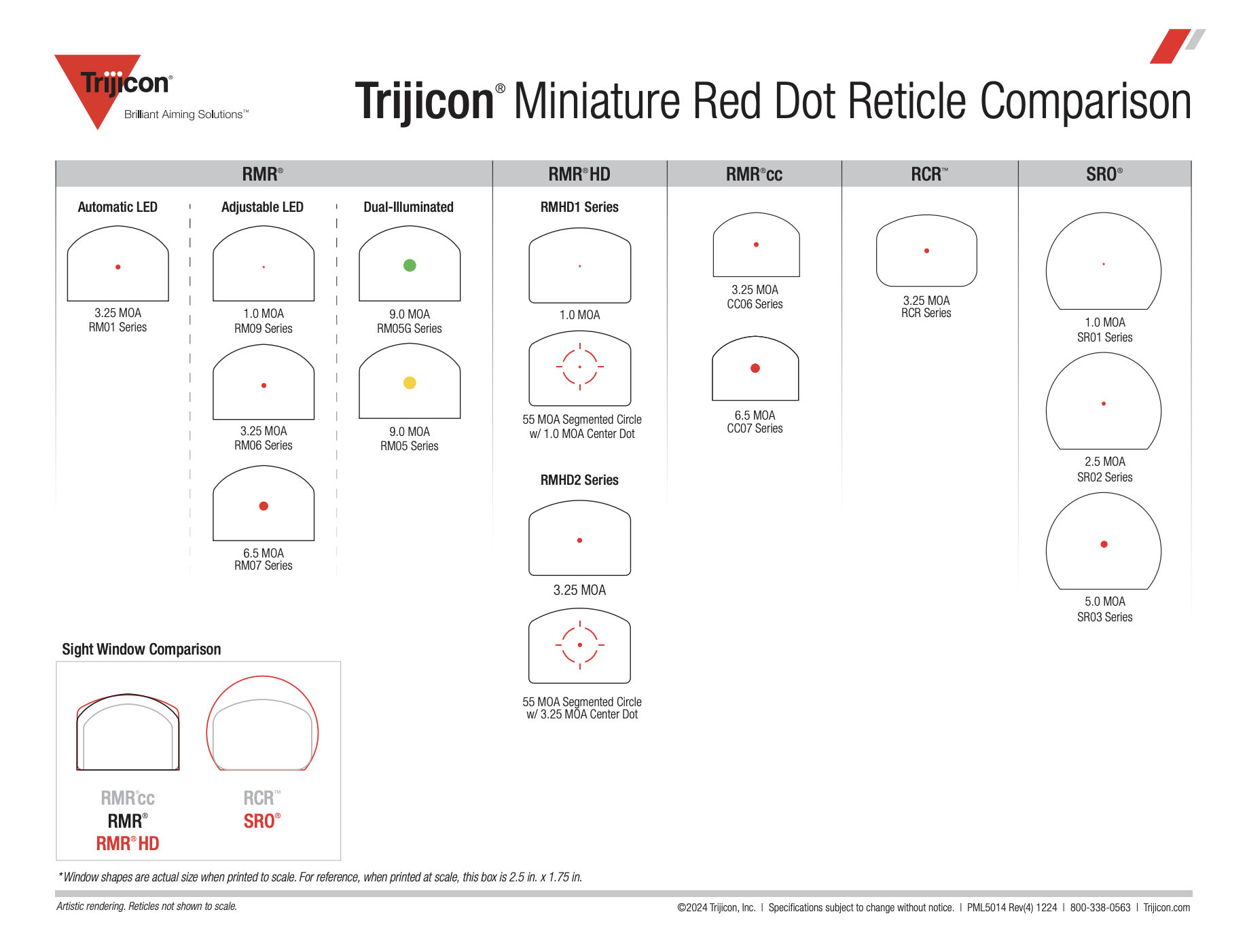 Trijicon®
Brilliant Aiming Solutions™

Trijicon® Miniature Red Dot Reticle Comparison

RMR®

Automatic LED

3.25 MOA
RM01 Series

Adjustable LED

1.0 MOA
RM09 Series

3.25 MOA
RM06 Series

6.5 MOA
RM07 Series

Dual-Illuminated

9.0 MOA
RM05G Series

9.0 MOA
RM05 Series

RMR® HD

RMHD1 Series

1.0 MOA

55 MOA Segmented Circle w/ 1.0 MOA Center Dot

RMHD2 Series

3.25 MOA

55 MOA Segmented Circle w/ 3.25 MOA Center Dot

RMR®cc

3.25 MOA
CC06 Series

6.5 MOA
CC07 Series

RCR™

3.25 MOA
RCR Series

SRO®

1.0 MOA
SR01 Series

2.5 MOA
SR02 Series

5.0 MOA
SR03 Series

Sight Window Comparison

RMR®cc
RMR®
RMR® HD

RCR™
SRO®

*Window shapes are actual size when printed to scale. For reference, when printed at scale, this box is 2.5 in. x 1.75 in.

Artistic rendering. Reticles not shown to scale.

©2024 Trijicon, Inc. | Specifications subject to change without notice. | PML5014 Rev(4) 1224 | 800-338-0563 | Trijicon.com